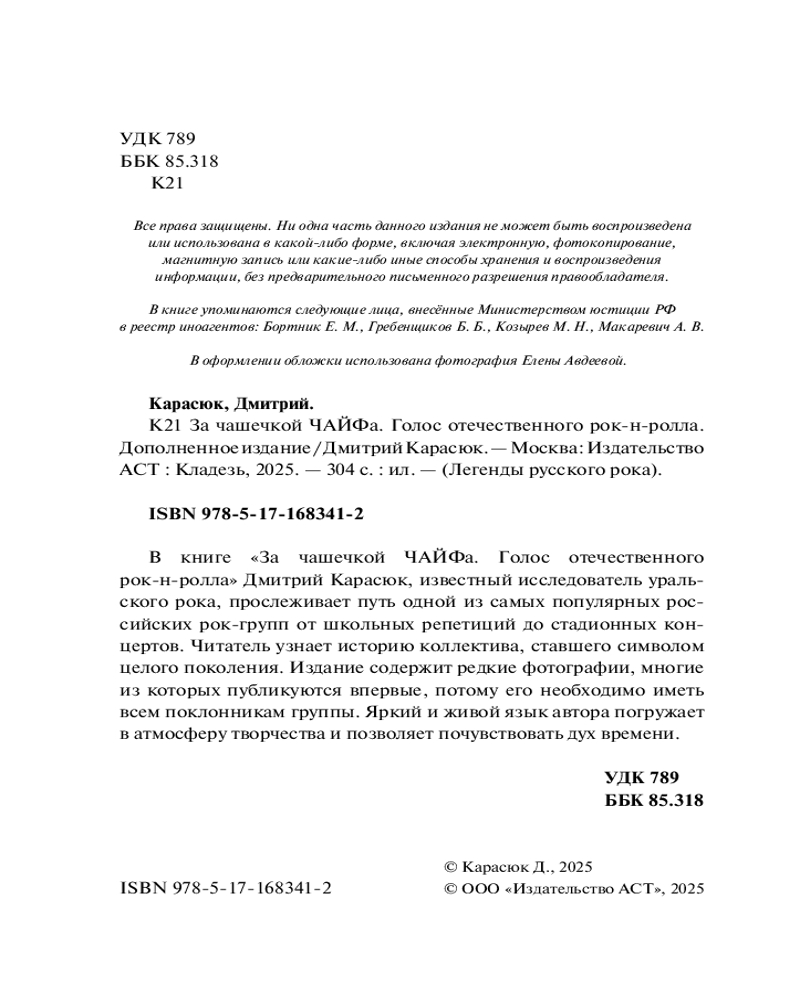 УДК 789
ББК 85.318
К21

Все права защищены. Ни одна часть данного издания не может быть воспроизведена или использована в какой-либо форме, включая электронную, фотокопирование, магнитную запись или какие-либо иные способы хранения и воспроизведения информации, без предварительного письменного разрешения правообладателя.

В книге упоминаются следующие лица, внесённые Министерством юстиции РФ в реестр иноагентов: Бортник Е. М., Гребенщиков Б. Б., Козырев М. Н., Макаревич А. В.

В оформлении обложки использована фотография Елены Авдеевой.

Карасюк, Дмитрий.

К21 За чашечкой ЧАЙФа. Голос отечественного рок-н-ролла. Дополненное издание / Дмитрий Карасюк. — Москва: Издательство АСТ : Кладезь, 2025. — 304 с. : ил. — (Легенды русского рока).

ISBN 978-5-17-168341-2

В книге «За чашечкой ЧАЙФа. Голос отечественного рок-н-ролла» Дмитрий Карасюк, известный исследователь уральского рока, прослеживает путь одной из самых популярных российских рок-групп от школьных репетиций до стадионных концертов. Читатель узнает историю коллектива, ставшего символом целого поколения. Издание содержит редкие фотографии, многие из которых публикуются впервые, потому его необходимо иметь всем поклонникам группы. Яркий и живой язык автора погружает в атмосферу творчества и позволяет почувствовать дух времени.

УДК 789
ББК 85.318

ISBN 978-5-17-168341-2

© Карасюк Д., 2025
© ООО «Издательство АСТ», 2025